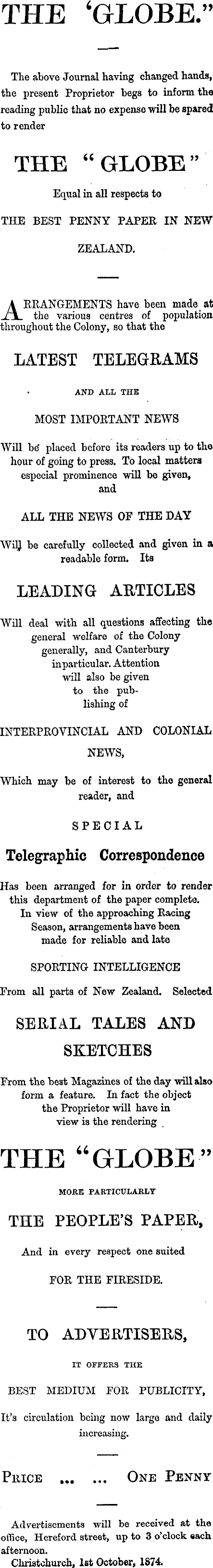 THE 'GLOBE."

The above Journal having changed hands, the present Proprietor begs to inform the reading public that no expense will be spared to render

THE "GLOBE"

Equal in all respects to

THE BEST PENNY PAPER IN NEW ZEALAND.

ARRANGEMENTS have been made at the various centres of population throughout the Colony, so that the

LATEST TELEGRAMS

AND ALL THE

MOST IMPORTANT NEWS

Will be placed before its readers up to the hour of going to press. To local matters especial prominence will be given, and

ALL THE NEWS OF THE DAY

Will be carefully collected and given in a readable form. Its

LEADING ARTICLES

Will deal with all questions affecting the general welfare of the Colony generally, and Canterbury in particular. Attention will also be given to the publishing of

INTERPROVINCIAL AND COLONIAL NEWS,

Which may be of interest to the general reader, and

SPECIAL

Telegraphic Correspondence

Has been arranged for in order to render this department of the paper complete. In view of the approaching Racing Season, arrangements have been made for reliable and late

SPORTING INTELLIGENCE

From all parts of New Zealand. Selected

SERIAL TALES AND SKETCHES

From the best Magazines of the day will also form a feature. In fact the object the Proprietor will have in view is the rendering

THE "GLOBE"

MORE PARTICULARLY

THE PEOPLE'S PAPER,

And in every respect one suited

FOR THE FIRESIDE.

TO ADVERTISERS,

IT OFFERS THE

BEST MEDIUM FOR PUBLICITY,

It's circulation being now large and daily increasing.

PRICE ... ... ONE PENNY

Advertisements will be received at the office, Hereford street, up to 3 o'clock each afternoon.

Christchurch, 1st October, 1874.